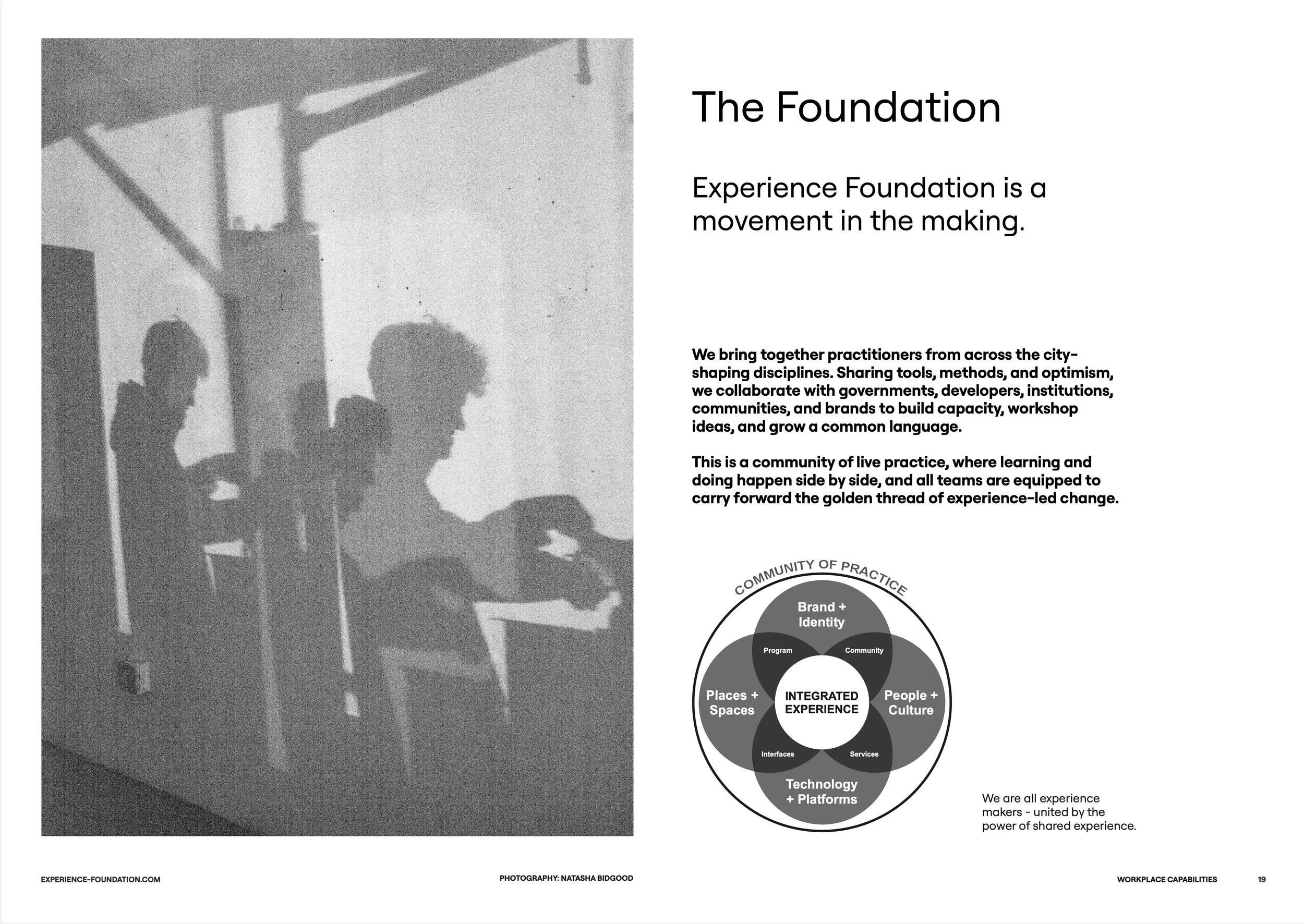 The Foundation

Experience Foundation is a movement in the making.

We bring together practitioners from across the city-shaping disciplines. Sharing tools, methods, and optimism, we collaborate with governments, developers, institutions, communities, and brands to build capacity, workshop ideas, and grow a common language.

This is a community of live practice, where learning and doing happen side by side, and all teams are equipped to carry forward the golden thread of experience-led change.

COMMUNITY OF PRACTICE

Brand + Identity

Program

Community

Places + Spaces

INTEGRATED EXPERIENCE

People + Culture

Interfaces

Services

Technology + Platforms

We are all experience makers - united by the power of shared experience.

EXPERIENCE-FOUNDATION.COM

PHOTOGRAPHY: NATASHA BIDGOOD

WORKPLACE CAPABILITIES

19